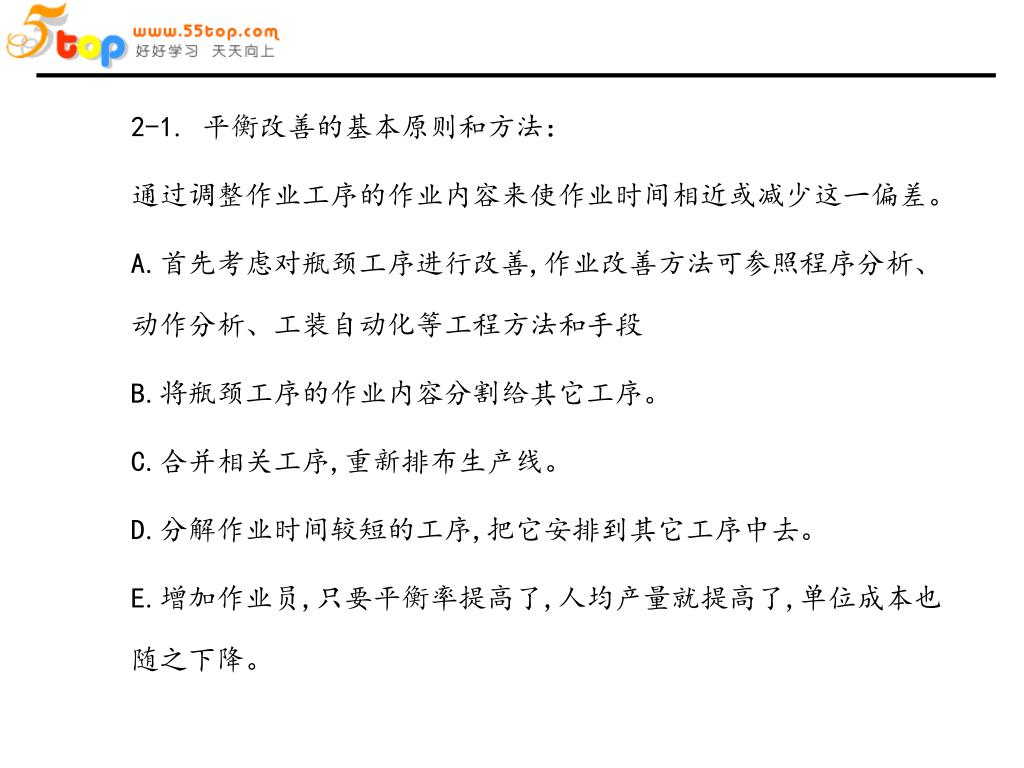 5top www.55top.com 好好学习 天天向上

2-1. 平衡改善的基本原则和方法:

通过调整作业工序的作业内容来使作业时间相近或减少这一偏差。

A.首先考虑对瓶颈工序进行改善,作业改善方法可参照程序分析、动作分析、工装自动化等工程方法和手段

B.将瓶颈工序的作业内容分割给其它工序。

C.合并相关工序,重新排布生产线。

D.分解作业时间较短的工序,把它安排到其它工序中去。

E.增加作业员,只要平衡率提高了,人均产量就提高了,单位成本也随之下降。